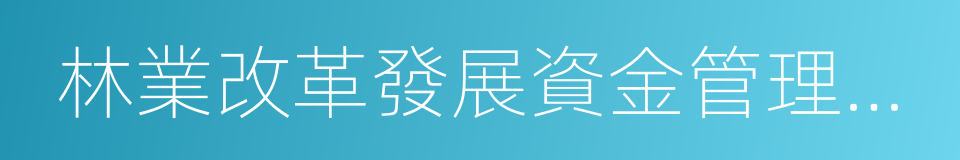 林業改革發展資金管理…